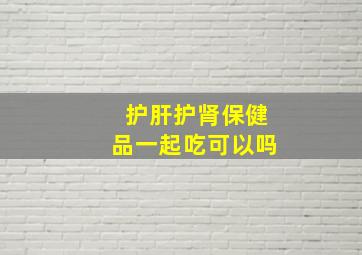 护肝护肾保健品一起吃可以吗